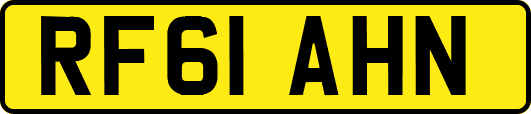 RF61 AHN